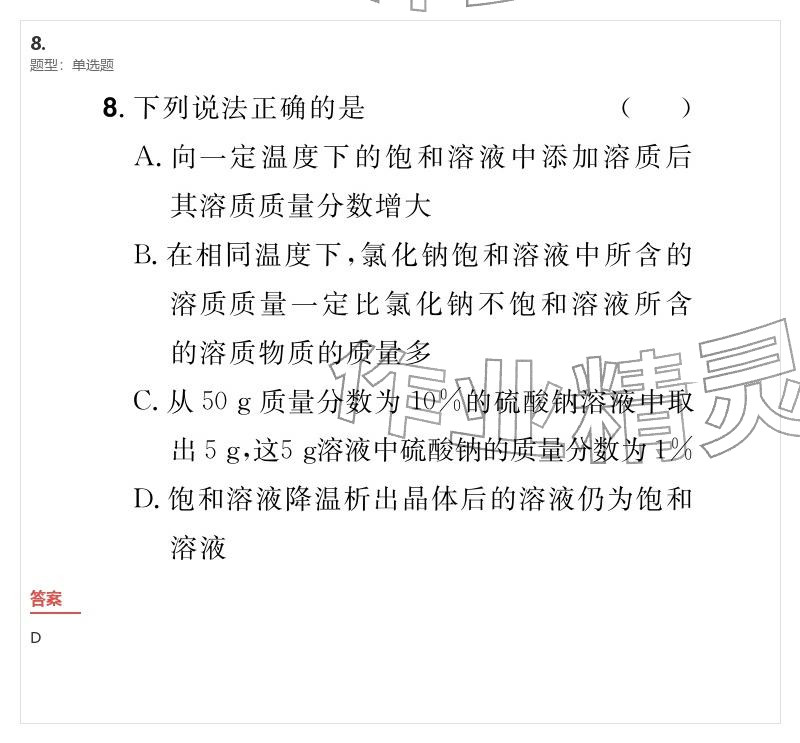 8.
题型：单选题

8. 下列说法正确的是 ( )

A. 向一定温度下的饱和溶液中添加溶质后其溶质质量分数增大

B. 在相同温度下，氯化钠饱和溶液中所含的溶质质量一定比氯化钠不饱和溶液所含的溶质物质的质量多

C. 从 50 g 质量分数为 10% 的硫酸钠溶液中取出 5 g，这5 g溶液中硫酸钠的质量分数为 1%

D. 饱和溶液降温析出晶体后的溶液仍为饱和溶液

作业精灵

答案

D